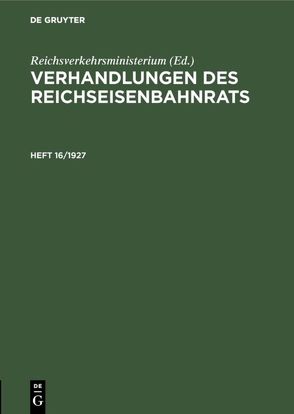 DE GRUYTER

Reichsverkehrsministerium (Ed.)

VERHANDLUNGEN DES REICHSEISENBAHNRATS

HEFT 16/1927

DE
G